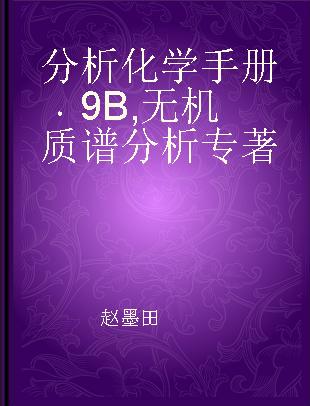 分析化学手册. 9B,无机质谱分析专著

赵墨田